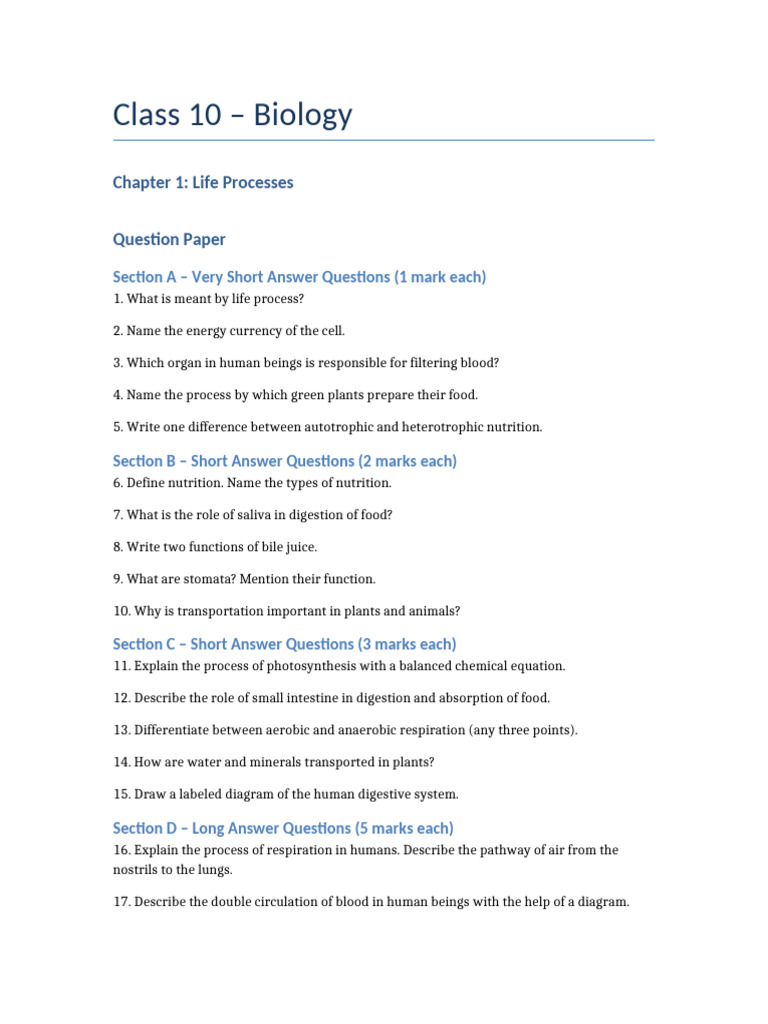 Class 10 – Biology

Chapter 1: Life Processes

Question Paper

Section A – Very Short Answer Questions (1 mark each)

1. What is meant by life process?

2. Name the energy currency of the cell.

3. Which organ in human beings is responsible for filtering blood?

4. Name the process by which green plants prepare their food.

5. Write one difference between autotrophic and heterotrophic nutrition.

Section B – Short Answer Questions (2 marks each)

6. Define nutrition. Name the types of nutrition.

7. What is the role of saliva in digestion of food?

8. Write two functions of bile juice.

9. What are stomata? Mention their function.

10. Why is transportation important in plants and animals?

Section C – Short Answer Questions (3 marks each)

11. Explain the process of photosynthesis with a balanced chemical equation.

12. Describe the role of small intestine in digestion and absorption of food.

13. Differentiate between aerobic and anaerobic respiration (any three points).

14. How are water and minerals transported in plants?

15. Draw a labeled diagram of the human digestive system.

Section D – Long Answer Questions (5 marks each)

16. Explain the process of respiration in humans. Describe the pathway of air from the nostrils to the lungs.

17. Describe the double circulation of blood in human beings with the help of a diagram.